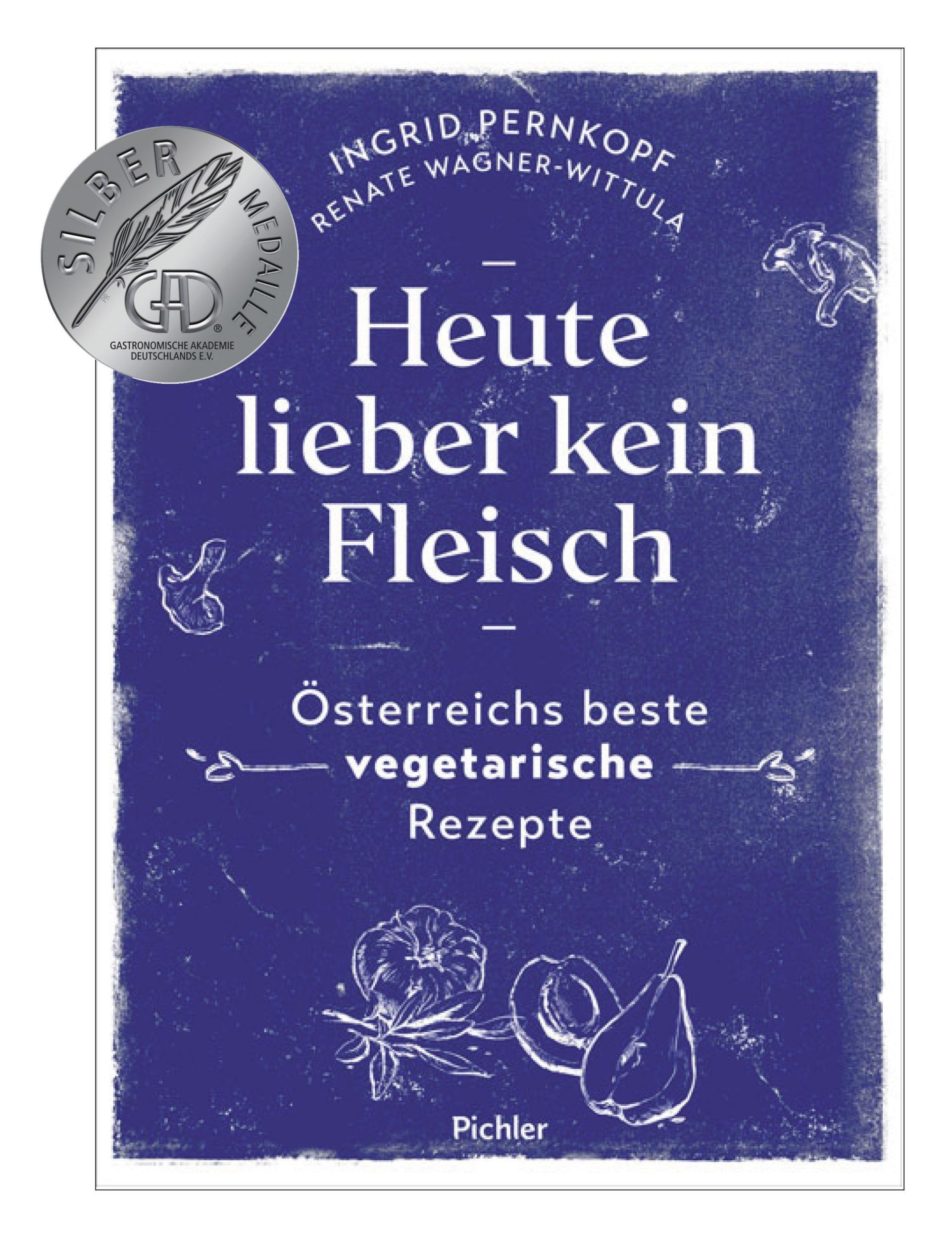 SILBER MEDAILLE

GAD®

GASTRONOMISCHE AKADEMIE DEUTSCHLANDS E.V.

INGRID PERNKOPF
RENATE WAGNER-WITTULA

Heute lieber kein Fleisch

Österreichs beste vegetarische Rezepte

Pichler